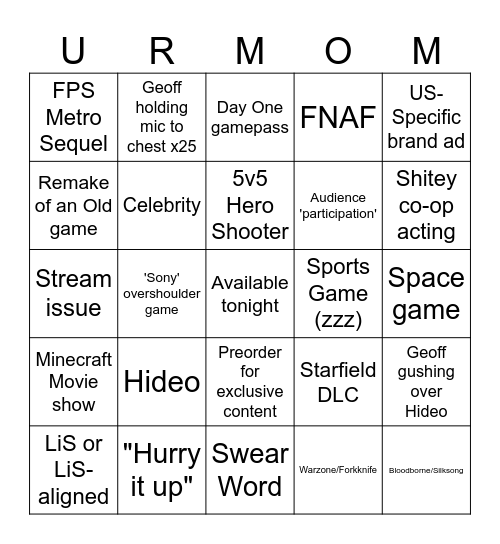 | U | R | M | O | M |
|---|---|---|---|---|
| FPS Metro Sequel | Geoff holding mic to chest x25 | Day One gamepass | FNAF | US-Specific brand ad |
| Remake of an Old game | Celebrity | 5v5 Hero Shooter | Audience 'participation' | Shitey co-op acting |
| Stream issue | 'Sony' overshoulder game | Available tonight | Sports Game (zzz) | Space game |
| Minecraft Movie show | Hideo | Preorder for exclusive content | Starfield DLC | Geoff gushing over Hideo |
| LiS or LiS-aligned | "Hurry it up" | Swear Word | Warzone/Forkknife | Bloodborne/Silksong |